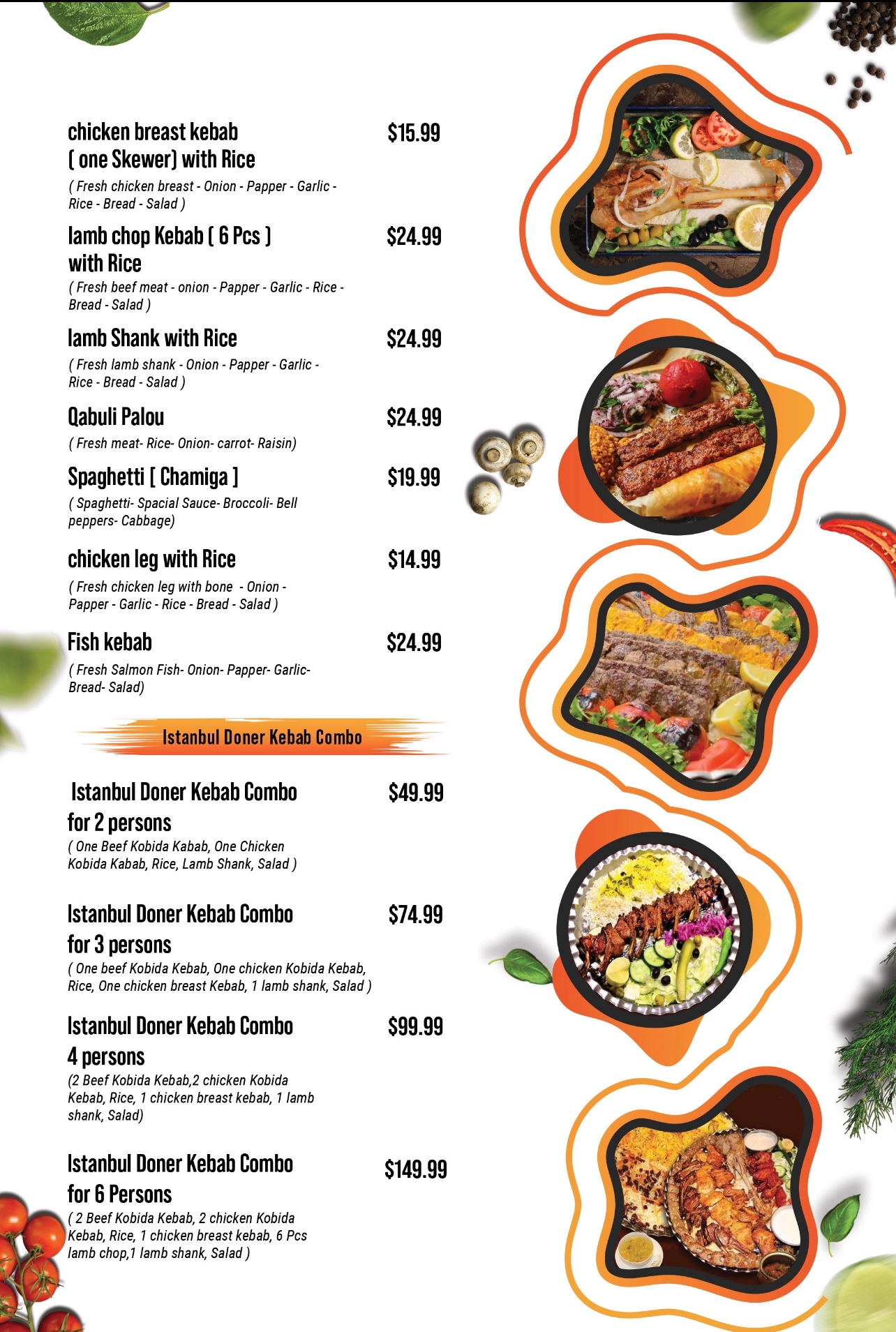 chicken breast kebab
( one Skewer) with Rice $15.99
( Fresh chicken breast - Onion - Papper - Garlic - Rice - Bread - Salad )

lamb chop Kebab ( 6 Pcs )
with Rice $24.99
( Fresh beef meat - onion - Papper - Garlic - Rice - Bread - Salad )

lamb Shank with Rice $24.99
( Fresh lamb shank - Onion - Papper - Garlic - Rice - Bread - Salad )

Qabuli Palou $24.99
( Fresh meat- Rice- Onion- carrot- Raisin)

Spaghetti [ Chamiga ] $19.99
( Spaghetti- Spacial Sauce- Broccoli- Bell peppers- Cabbage)

chicken leg with Rice $14.99
( Fresh chicken leg with bone - Onion - Papper - Garlic - Rice - Bread - Salad )

Fish kebab $24.99
( Fresh Salmon Fish- Onion- Papper- Garlic- Bread- Salad)

Istanbul Doner Kebab Combo

Istanbul Doner Kebab Combo
for 2 persons $49.99
( One Beef Kobida Kabab, One Chicken Kobida Kabab, Rice, Lamb Shank, Salad )

Istanbul Doner Kebab Combo
for 3 persons $74.99
( One beef Kobida Kebab, One chicken Kobida Kebab, Rice, One chicken breast Kebab, 1 lamb shank, Salad )

Istanbul Doner Kebab Combo
4 persons $99.99
(2 Beef Kobida Kebab,2 chicken Kobida Kebab, Rice, 1 chicken breast kebab, 1 lamb shank, Salad)

Istanbul Doner Kebab Combo
for 6 Persons $149.99
( 2 Beef Kobida Kebab, 2 chicken Kobida Kebab, Rice, 1 chicken breast kebab, 6 Pcs lamb chop,1 lamb shank, Salad )